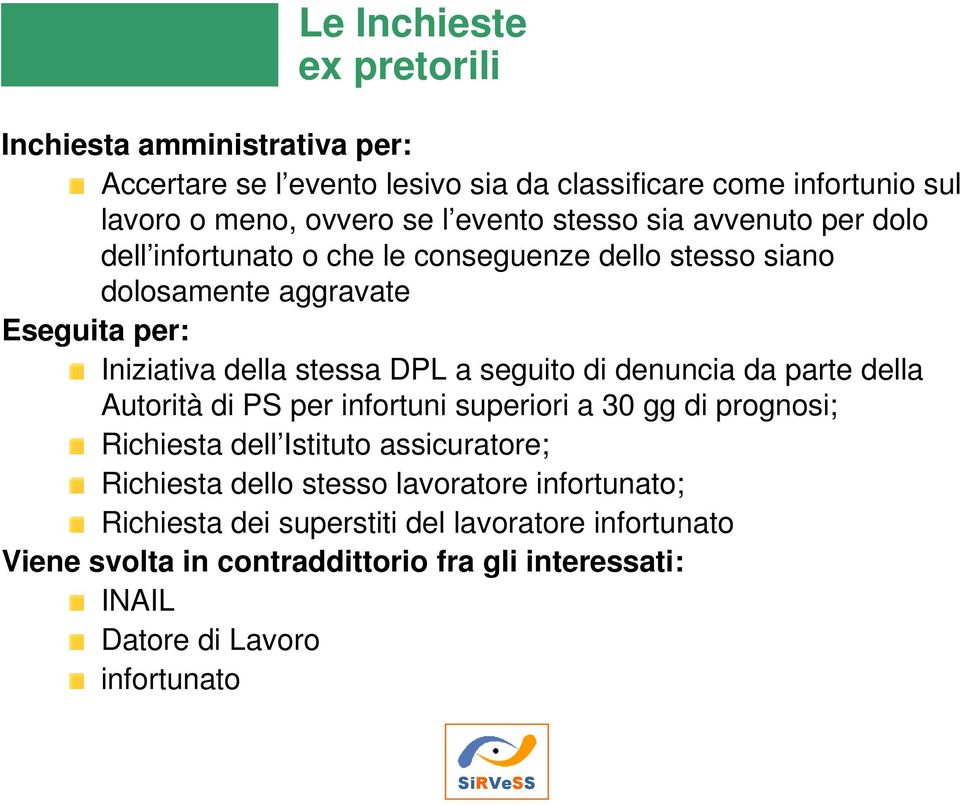 Le Inchieste
ex pretorili

Inchiesta amministrativa per:

Accertare se l’evento lesivo sia da classificare come infortunio sul lavoro o meno, ovvero se l’evento stesso sia avvenuto per dolo dell’infortunato o che le conseguenze dello stesso siano dolosamente aggravate

Eseguita per:

Iniziativa della stessa DPL a seguito di denuncia da parte della Autorità di PS per infortuni superiori a 30 gg di prognosi;

Richiesta dell’Istituto assicuratore;

Richiesta dello stesso lavoratore infortunato;

Richiesta dei superstiti del lavoratore infortunato

Viene svolta in contraddittorio fra gli interessati:

INAIL

Datore di Lavoro

infortunato

SiRVeSS